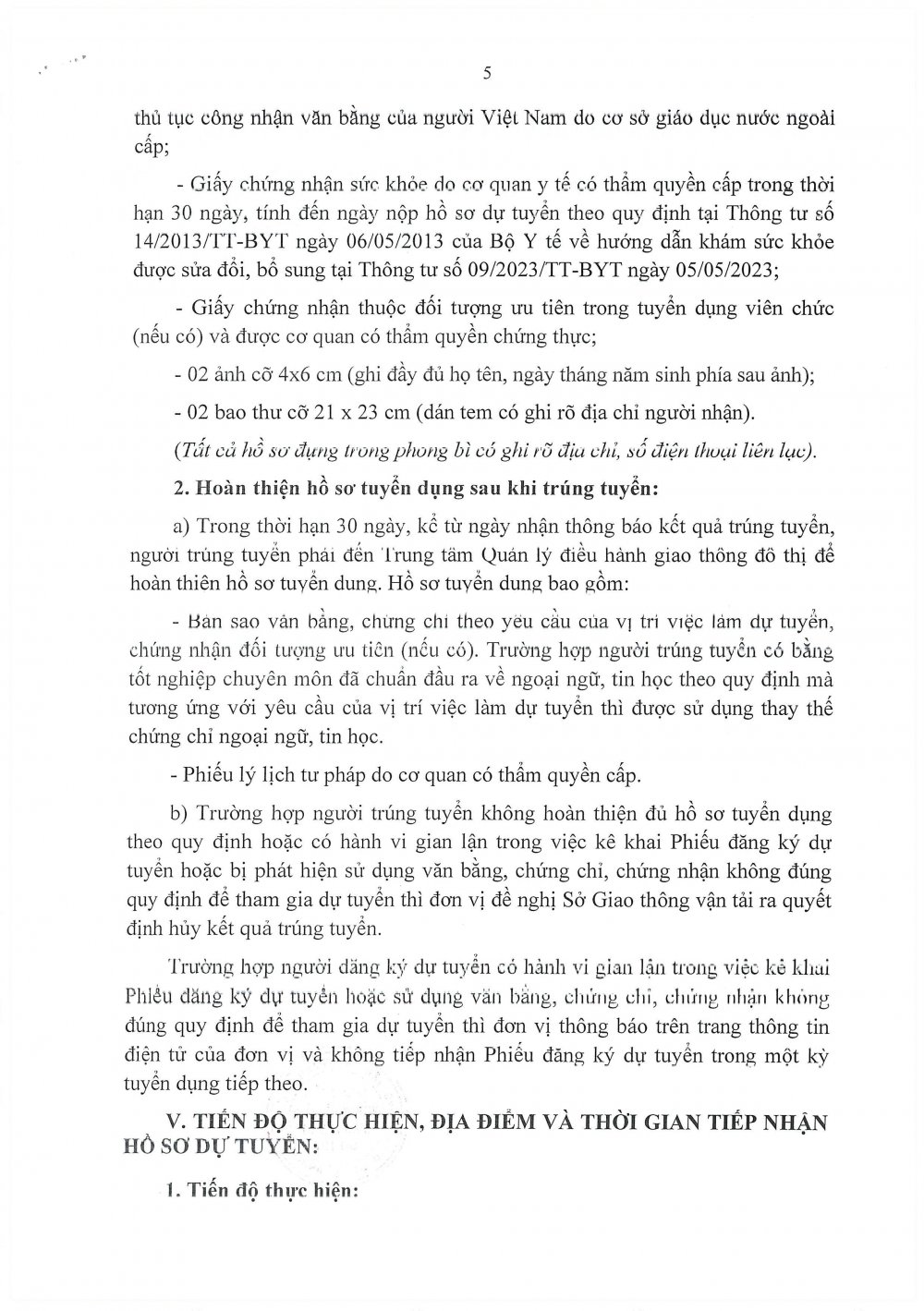 5

thủ tục công nhận văn bằng của người Việt Nam do cơ sở giáo dục nước ngoài cấp;

- Giấy chứng nhận sức khỏe do cơ quan y tế có thẩm quyền cấp trong thời hạn 30 ngày, tính đến ngày nộp hồ sơ dự tuyển theo quy định tại Thông tư số 14/2013/TT-BYT ngày 06/05/2013 của Bộ Y tế về hướng dẫn khám sức khỏe được sửa đổi, bổ sung tại Thông tư số 09/2023/TT-BYT ngày 05/05/2023;

- Giấy chứng nhận thuộc đối tượng ưu tiên trong tuyển dụng viên chức (nếu có) và được cơ quan có thẩm quyền chứng thực;

- 02 ảnh cỡ 4x6 cm (ghi đầy đủ họ tên, ngày tháng năm sinh phía sau ảnh);

- 02 bao thư cỡ 21 x 23 cm (dán tem có ghi rõ địa chỉ người nhận).

(Tất cả hồ sơ đựng trong phong bì có ghi rõ địa chỉ, số điện thoại liên lạc).

2. Hoàn thiện hồ sơ tuyển dụng sau khi trúng tuyển:

a) Trong thời hạn 30 ngày, kể từ ngày nhận thông báo kết quả trúng tuyển, người trúng tuyển phải đến Trung tâm Quản lý điều hành giao thông đô thị để hoàn thiện hồ sơ tuyển dụng. Hồ sơ tuyển dụng bao gồm:

- Bản sao văn bằng, chứng chỉ theo yêu cầu của vị trí việc làm dự tuyển, chứng nhận đối tượng ưu tiên (nếu có). Trường hợp người trúng tuyển có bằng tốt nghiệp chuyên môn đã chuẩn đầu ra về ngoại ngữ, tin học theo quy định mà tương ứng với yêu cầu của vị trí việc làm dự tuyển thì được sử dụng thay thế chứng chỉ ngoại ngữ, tin học.

- Phiếu lý lịch tư pháp do cơ quan có thẩm quyền cấp.

b) Trường hợp người trúng tuyển không hoàn thiện đủ hồ sơ tuyển dụng theo quy định hoặc có hành vi gian lận trong việc kê khai Phiếu đăng ký dự tuyển hoặc bị phát hiện sử dụng văn bằng, chứng chỉ, chứng nhận không đúng quy định để tham gia dự tuyển thì đơn vị đề nghị Sở Giao thông vận tải ra quyết định hủy kết quả trúng tuyển.

Trường hợp người đăng ký dự tuyển có hành vi gian lận trong việc kê khai Phiếu đăng ký dự tuyển hoặc sử dụng văn bằng, chứng chỉ, chứng nhận không đúng quy định để tham gia dự tuyển thì đơn vị thông báo trên trang thông tin điện tử của đơn vị và không tiếp nhận Phiếu đăng ký dự tuyển trong một kỳ tuyển dụng tiếp theo.

V. TIẾN ĐỘ THỰC HIỆN, ĐỊA ĐIỂM VÀ THỜI GIAN TIẾP NHẬN HỒ SƠ DỰ TUYỂN:

1. Tiến độ thực hiện: